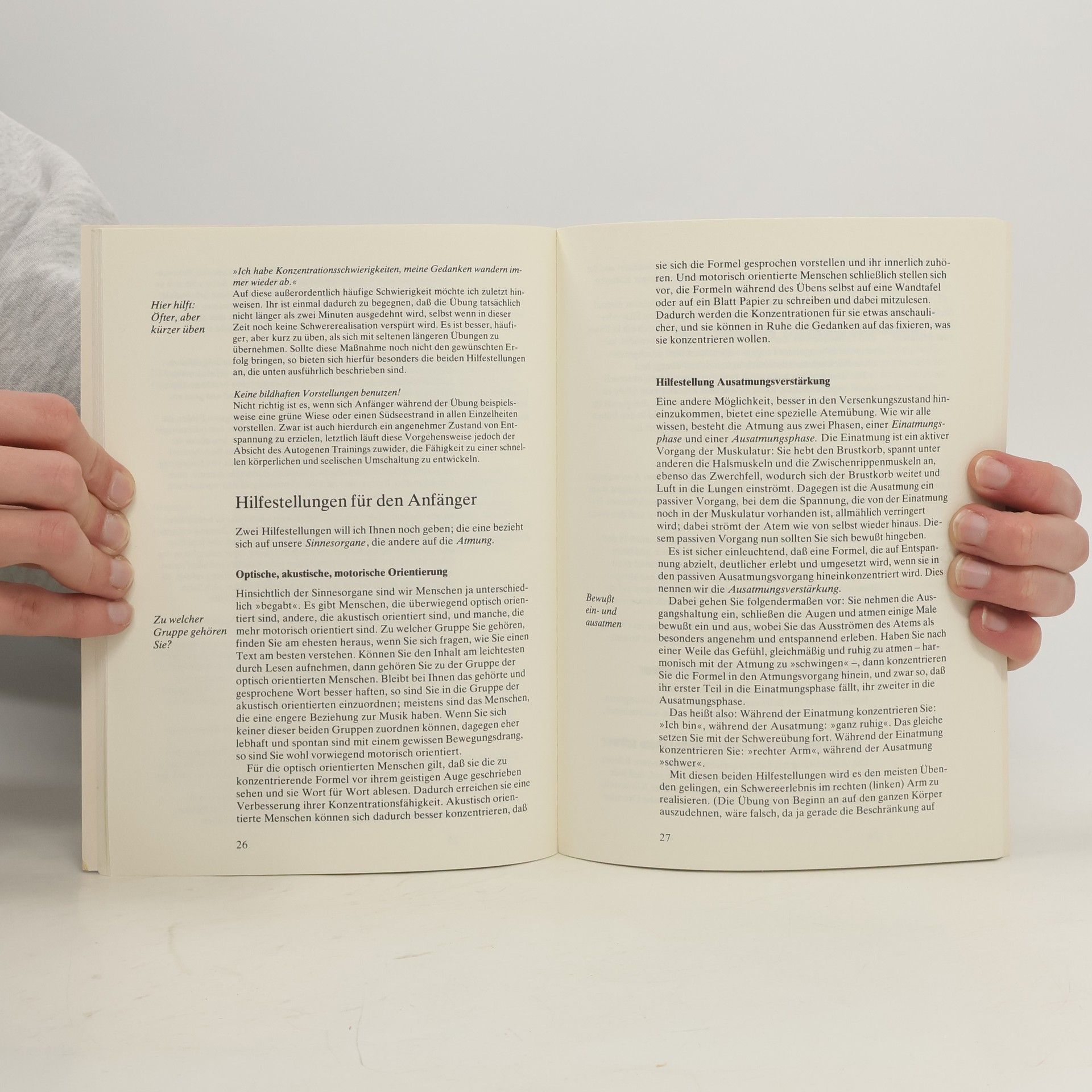 Hier hilft: Öfter, aber kürzer üben

»Ich habe Konzentrationsschwierigkeiten, meine Gedanken wandern immer wieder ab.«
Auf diese außerordentlich häufige Schwierigkeit möchte ich zuletzt hinweisen. Ihr ist einmal dadurch zu begegnen, daß die Übung tatsächlich nicht länger als zwei Minuten ausgedehnt wird, selbst wenn in dieser Zeit noch keine Schwererealisation verspürt wird. Es ist besser, häufiger, aber kurz zu üben, als sich mit seltenen längeren Übungen zu übernehmen. Sollte diese Maßnahme noch nicht den gewünschten Erfolg bringen, so bieten sich hierfür besonders die beiden Hilfestellungen an, die unten ausführlich beschrieben sind.

Keine bildhaften Vorstellungen benutzen!
Nicht richtig ist es, wenn sich Anfänger während der Übung beispielsweise eine grüne Wiese oder einen Südseestrand in allen Einzelheiten vorstellen. Zwar ist auch hierdurch ein angenehmer Zustand von Entspannung zu erzielen, letztlich läuft diese Vorgehensweise jedoch der Absicht des Autogenen Trainings zuwider, die Fähigkeit zu einer schnellen körperlichen und seelischen Umschaltung zu entwickeln.

Hilfestellungen für den Anfänger

Zwei Hilfestellungen will ich Ihnen noch geben; die eine bezieht sich auf unsere Sinnesorgane, die andere auf die Atmung.

Optische, akustische, motorische Orientierung

Zu welcher Gruppe gehören Sie?

Hinsichtlich der Sinnesorgane sind wir Menschen ja unterschiedlich »begabt«. Es gibt Menschen, die überwiegend optisch orientiert sind, andere, die akustisch orientiert sind, und manche, die mehr motorisch orientiert sind. Zu welcher Gruppe Sie gehören, finden Sie am ehesten heraus, wenn Sie sich fragen, wie Sie einen Text am besten verstehen. Können Sie den Inhalt am leichtesten durch Lesen aufnehmen, dann gehören Sie zu der Gruppe der optisch orientierten Menschen. Bleibt bei Ihnen das gehörte und gesprochene Wort besser haften, so sind Sie in die Gruppe der akustisch orientierten einzuordnen; meistens sind das Menschen, die eine engere Beziehung zur Musik haben. Wenn Sie sich keiner dieser beiden Gruppen zuordnen können, dagegen eher lebhaft und spontan sind mit einem gewissen Bewegungsdrang, so sind Sie wohl vorwiegend motorisch orientiert.

Für die optisch orientierten Menschen gilt, daß sie die zu konzentrierende Formel vor ihrem geistigen Auge geschrieben sehen und sie Wort für Wort ablesen. Dadurch erreichen sie eine Verbesserung ihrer Konzentrationsfähigkeit. Akustisch orientierte Menschen können sich dadurch besser konzentrieren, daß

26

sie sich die Formel gesprochen vorstellen und ihr innerlich zuhören. Und motorisch orientierte Menschen schließlich stellen sich vor, die Formeln während des Übens selbst auf eine Wandtafel oder auf ein Blatt Papier zu schreiben und dabei mitzulesen. Dadurch werden die Konzentrationen für sie etwas anschaulicher, und sie können in Ruhe die Gedanken auf das fixieren, was sie konzentrieren wollen.

Hilfestellung Ausatmungsverstärkung

Eine andere Möglichkeit, besser in den Versenkungszustand hineinzukommen, bietet eine spezielle Atemübung. Wie wir alle wissen, besteht die Atmung aus zwei Phasen, einer Einatmungsphase und einer Ausatmungsphase. Die Einatmung ist ein aktiver Vorgang der Muskulatur: Sie hebt den Brustkorb, spannt unter anderen die Halsmuskeln und die Zwischenrippenmuskeln an, ebenso das Zwerchfell, wodurch sich der Brustkorb weitet und Luft in die Lungen einströmt. Dagegen ist die Ausatmung ein passiver Vorgang, bei dem die Spannung, die von der Einatmung noch in der Muskulatur vorhanden ist, allmählich verringert wird; dabei strömt der Atem wie von selbst wieder hinaus. Diesem passiven Vorgang nun sollten Sie sich bewußt hingeben.

Es ist sicher einleuchtend, daß eine Formel, die auf Entspannung abzielt, deutlicher erlebt und umgesetzt wird, wenn sie in den passiven Ausatmungsvorgang hineinkonzentriert wird. Dies nennen wir die Ausatmungsverstärkung.

Bewußt ein- und ausatmen

Dabei gehen Sie folgendermaßen vor: Sie nehmen die Ausgangshaltung ein, schließen die Augen und atmen einige Male bewußt ein und aus, wobei Sie das Ausströmen des Atems als besonders angenehm und entspannend erleben. Haben Sie nach einer Weile das Gefühl, gleichmäßig und ruhig zu atmen – harmonisch mit der Atmung zu »schwingen« –, dann konzentrieren Sie die Formel in den Atmungsvorgang hinein, und zwar so, daß ihr erster Teil in die Einatmungsphase fällt, ihr zweiter in die Ausatmungsphase.

Das heißt also: Während der Einatmung konzentrieren Sie: »Ich bin«, während der Ausatmung: »ganz ruhig«. Das gleiche setzen Sie mit der Schwereübung fort. Während der Einatmung konzentrieren Sie: »rechter Arm«, während der Ausatmung »schwer«.

Mit diesen beiden Hilfestellungen wird es den meisten Übenden gelingen, ein Schwereerlebnis im rechten (linken) Arm zu realisieren. (Die Übung von Beginn an auf den ganzen Körper auszudehnen, wäre falsch, da ja gerade die Beschränkung auf

27